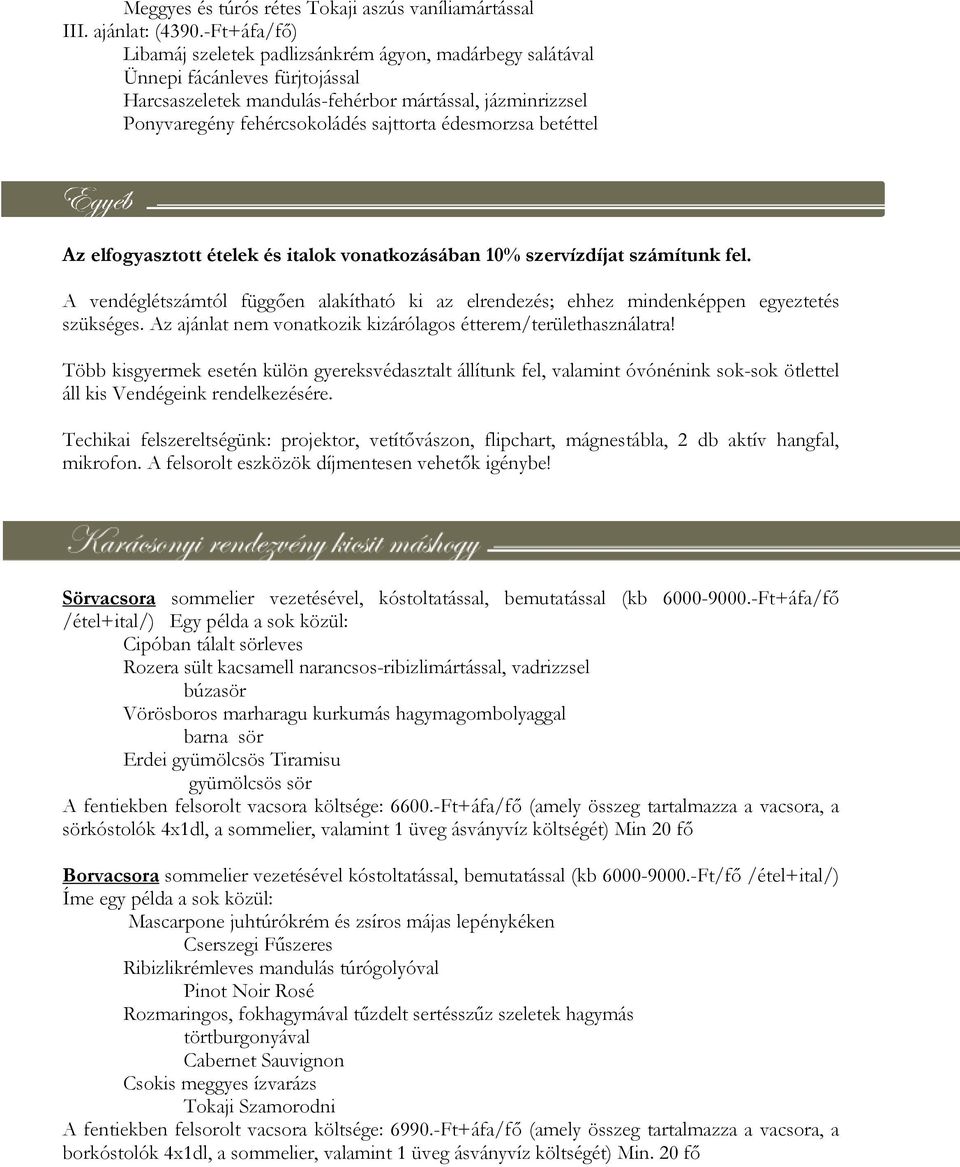 Meggyes és túrós rétes Tokaji aszús vaníliamártással
III. ajánlat: (4390.-Ft+áfa/fő)
Libamáj szeletek padlizsánkrém ágyon, madárbegy salátával
Ünnepi fácánleves fürjtojással
Harcsaszeletek mandulás-fehérbor mártással, jázminrizzsel
Ponyvaregény fehércsokoládés sajttorta édesmorzsa betéttel

Egyéb

Az elfogyasztott ételek és italok vonatkozásában 10% szervízdíjat számítunk fel.

A vendéglétszámtól függően alakítható ki az elrendezés; ehhez mindenképpen egyeztetés szükséges. Az ajánlat nem vonatkozik kizárólagos étterem/területhasználatra!

Több kisgyermek esetén külön gyereksvédasztalt állítunk fel, valamint óvónénink sok-sok ötlettel áll kis Vendégeink rendelkezésére.

Techikai felszereltségünk: projektor, vetítővászon, flipchart, mágnestábla, 2 db aktív hangfal, mikrofon. A felsorolt eszközök díjmentesen vehetők igénybe!

Karácsonyi rendezvény kicsit máshogy

Sörvacsora sommelier vezetésével, kóstoltatással, bemutatással (kb 6000-9000.-Ft+áfa/fő /étel+ital/) Egy példa a sok közül:
Cipóban tálalt sörleves
Rozera sült kacsamell narancsos-ribizlimártással, vadrizzsel
búzasör
Vörösboros marharagu kurkumás hagymagombolyaggal
barna sör
Erdei gyümölcsös Tiramisu
gyümölcsös sör
A fentiekben felsorolt vacsora költsége: 6600.-Ft+áfa/fő (amely összeg tartalmazza a vacsora, a sörkóstolók 4x1dl, a sommelier, valamint 1 üveg ásványvíz költségét) Min 20 fő

Borvacsora sommelier vezetésével kóstoltatással, bemutatással (kb 6000-9000.-Ft/fő /étel+ital/) Íme egy példa a sok közül:
Mascarpone juhtúrókrém és zsíros májas lepénykéken
Cserszegi Fűszeres
Ribizlikrémleves mandulás túrógolyóval
Pinot Noir Rosé
Rozmaringos, fokhagymával tűzdelt sertésszűz szeletek hagymás törtburgonyával
Cabernet Sauvignon
Csokis meggyes ízvarázs
Tokaji Szamorodni
A fentiekben felsorolt vacsora költsége: 6990.-Ft+áfa/fő (amely összeg tartalmazza a vacsora, a borkóstolók 4x1dl, a sommelier, valamint 1 üveg ásványvíz költségét) Min. 20 fő